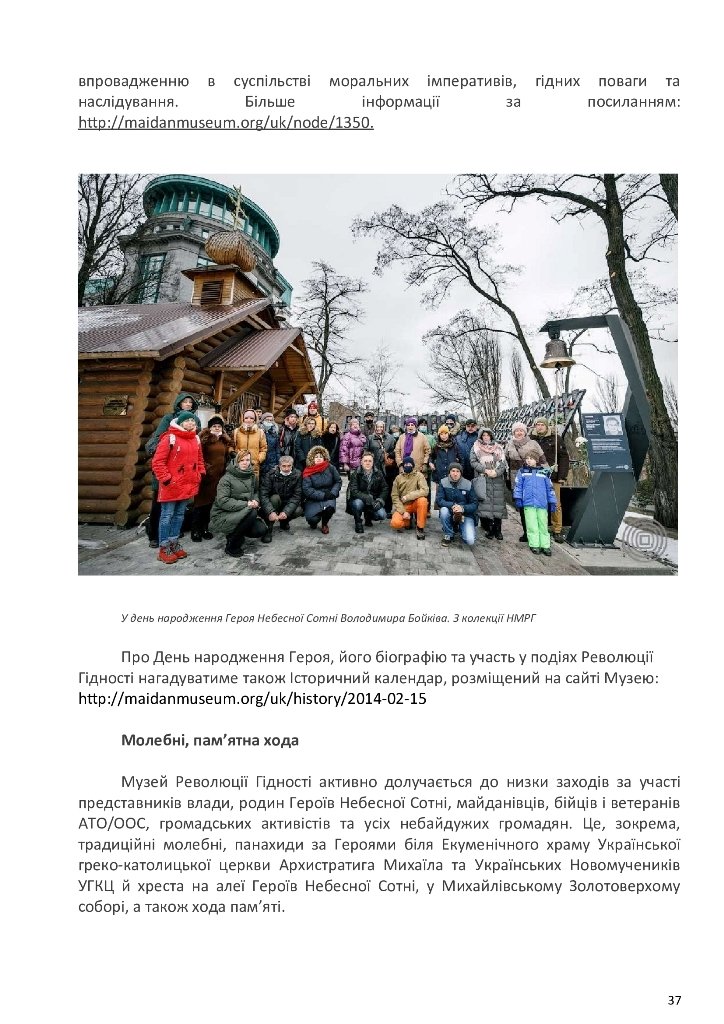 впровадженню в суспільстві моральних імперативів, гідних поваги та наслідування. Більше інформації за посиланням: http://maidanmuseum.org/uk/node/1350.

У день народження Героя Небесної Сотні Володимира Бойківа. З колекції НМРГ

Про День народження Героя, його біографію та участь у подіях Революції Гідності нагадуватиме також Історичний календар, розміщений на сайті Музею: http://maidanmuseum.org/uk/history/2014-02-15

Молебні, пам'ятна хода

Музей Революції Гідності активно долучається до низки заходів за участі представників влади, родин Героїв Небесної Сотні, майданівців, бійців і ветеранів АТО/ООС, громадських активістів та усіх небайдужих громадян. Це, зокрема, традиційні молебні, панахиди за Героями біля Екуменічного храму Української греко-католицької церкви Архистратига Михаїла та Українських Новомучеників УГКЦ й хреста на алеї Героїв Небесної Сотні, у Михайлівському Золотоверхому соборі, а також хода пам'яті.

37